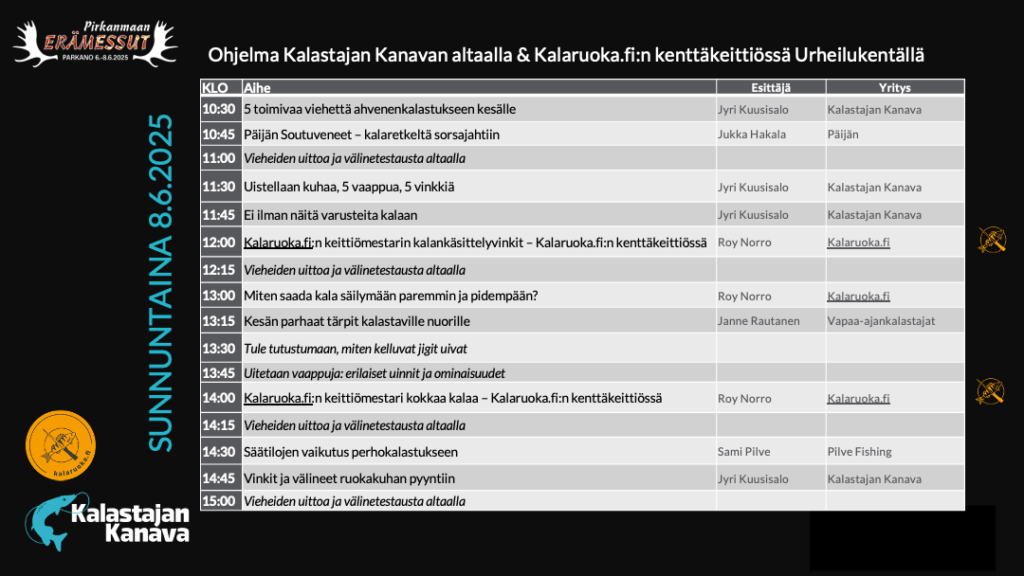 Pirkanmaan
ERÄMESSUT
PARKANO 6.-8.6.2025

Ohjelma Kalastajan Kanavan altaalla & Kalaruoka.fi:n kenttäkeittiössä Urheilukentällä

SUNNUNTAINA 8.6.2025

| KLO | Aihe | Esittäjä | Yritys |
|---|---|---|---|
| 10:30 | 5 toimivaa viehettä ahvenenkalastukseen kesälle | Jyri Kuusisalo | Kalastajan Kanava |
| 10:45 | Päijän Soutuveneet – kalaretkeltä sorsajahtiin | Jukka Hakala | Päijän |
| 11:00 | Vieheiden uittoa ja välinetestausta altaalla | | |
| 11:30 | Uistellaan kuhaa, 5 vaappua, 5 vinkkiä | Jyri Kuusisalo | Kalastajan Kanava |
| 11:45 | Ei ilman näitä varusteita kalaan | Jyri Kuusisalo | Kalastajan Kanava |
| 12:00 | Kalaruoka.fi:n keittiömestarin kalankäsittelyvinkit – Kalaruoka.fi:n kenttäkeittiössä | Roy Norro | Kalaruoka.fi |
| 12:15 | Vieheiden uittoa ja välinetestausta altaalla | | |
| 13:00 | Miten saada kala säilymään paremmin ja pidempään? | Roy Norro | Kalaruoka.fi |
| 13:15 | Kesän parhaat tärpit kalastaville nuorille | Janne Rautanen | Vapaa-ajankalastajat |
| 13:30 | Tule tutustumaan, miten kelluvat jigit uivat | | |
| 13:45 | Uitetaan vaappuja: erilaiset uinnit ja ominaisuudet | | |
| 14:00 | Kalaruoka.fi:n keittiömestari kokkaa kalaa – Kalaruoka.fi:n kenttäkeittiössä | Roy Norro | Kalaruoka.fi |
| 14:15 | Vieheiden uittoa ja välinetestausta altaalla | | |
| 14:30 | Säätilojen vaikutus perhokalastukseen | Sami Pilve | Pilve Fishing |
| 14:45 | Vinkit ja välineet ruokakuhan pyyntiin | Jyri Kuusisalo | Kalastajan Kanava |
| 15:00 | Vieheiden uittoa ja välinetestausta altaalla | | |

kalaruoka.fi

Kalastajan Kanava